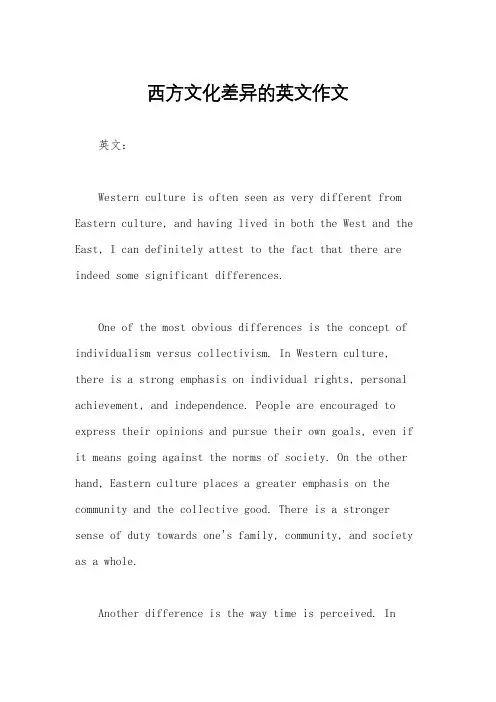 西方文化差异的英文作文

英文：

Western culture is often seen as very different from Eastern culture, and having lived in both the West and the East, I can definitely attest to the fact that there are indeed some significant differences.

One of the most obvious differences is the concept of individualism versus collectivism. In Western culture, there is a strong emphasis on individual rights, personal achievement, and independence. People are encouraged to express their opinions and pursue their own goals, even if it means going against the norms of society. On the other hand, Eastern culture places a greater emphasis on the community and the collective good. There is a stronger sense of duty towards one's family, community, and society as a whole.

Another difference is the way time is perceived. In